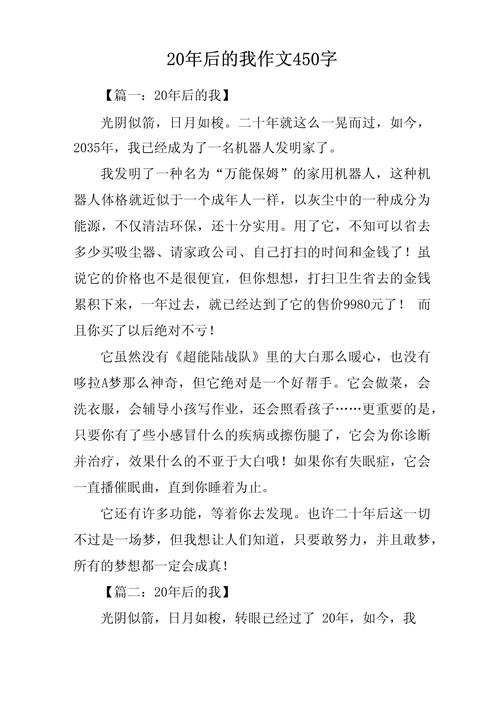 20年后的我作文450字

【篇一：20年后的我】

光阴似箭，日月如梭。二十年就这么一晃而过，如今，2035年，我已经成为了一名机器人发明家了。

我发明了一种名为“万能保姆”的家用机器人，这种机器人体格就近似于一个成年人一样，以灰尘中的一种成分为能源，不仅清洁环保，还十分实用。用了它，不知可以省去多少买吸尘器、请家政公司、自己打扫的时间和金钱了！虽说它的价格也不是很便宜，但你想想，打扫卫生省去的金钱累积下来，一年过去，就已经达到了它的售价9980元了！ 而且你买了以后绝对不亏！

它虽然没有《超能陆战队》里的大白那么暖心，也没有哆拉A梦那么神奇，但它绝对是一个好帮手。它会做菜，会洗衣服，会辅导小孩写作业，还会照看孩子……更重要的是，只要你有了些小感冒什么的疾病或擦伤腿了，它会为你诊断并治疗，效果什么的不亚于大白哦！如果你有失眠症，它会一直播催眠曲，直到你睡着为止。

它还有许多功能，等着你去发现。也许二十年后这一切不过是一场梦，但我想让人们知道，只要敢努力，并且敢梦，所有的梦想都一定会成真！

【篇二：20年后的我】

光阴似箭，日月如梭，转眼已经过了 20年，如今，我